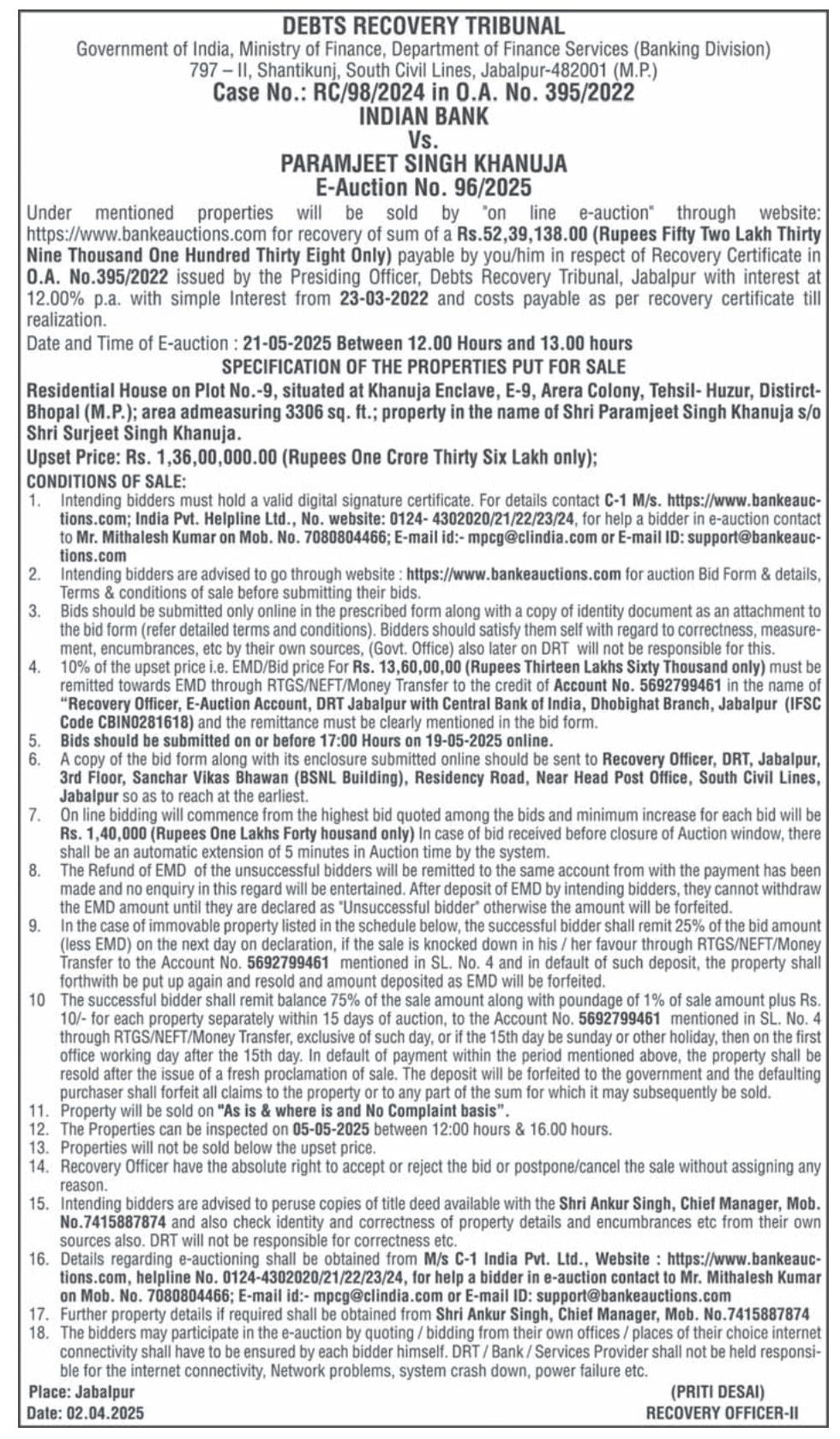 DEBTS RECOVERY TRIBUNAL
Government of India, Ministry of Finance, Department of Finance Services (Banking Division)
797 – II, Shantikunj, South Civil Lines, Jabalpur-482001 (M.P.)
Case No.: RC/98/2024 in O.A. No. 395/2022
INDIAN BANK
Vs.
PARAMJEET SINGH KHANUJA
E-Auction No. 96/2025

Under mentioned properties will be sold by "on line e-auction" through website: https://www.bankeauctions.com for recovery of sum of a Rs.52,39,138.00 (Rupees Fifty Two Lakh Thirty Nine Thousand One Hundred Thirty Eight Only) payable by you/him in respect of Recovery Certificate in O.A. No.395/2022 issued by the Presiding Officer, Debts Recovery Tribunal, Jabalpur with interest at 12.00% p.a. with simple Interest from 23-03-2022 and costs payable as per recovery certificate till realization.
Date and Time of E-auction : 21-05-2025 Between 12.00 Hours and 13.00 hours

SPECIFICATION OF THE PROPERTIES PUT FOR SALE
Residential House on Plot No.-9, situated at Khanuja Enclave, E-9, Arera Colony, Tehsil- Huzur, Distirct- Bhopal (M.P.); area admeasuring 3306 sq. ft.; property in the name of Shri Paramjeet Singh Khanuja s/o Shri Surjeet Singh Khanuja.
Upset Price: Rs. 1,36,00,000.00 (Rupees One Crore Thirty Six Lakh only);

CONDITIONS OF SALE:
1. Intending bidders must hold a valid digital signature certificate. For details contact C-1 M/s. https://www.bankeauctions.com; India Pvt. Helpline Ltd., No. website: 0124- 4302020/21/22/23/24, for help a bidder in e-auction contact to Mr. Mithalesh Kumar on Mob. No. 7080804466; E-mail id:- mpcg@clindia.com or E-mail ID: support@bankeauctions.com
2. Intending bidders are advised to go through website : https://www.bankeauctions.com for auction Bid Form & details, Terms & conditions of sale before submitting their bids.
3. Bids should be submitted only online in the prescribed form along with a copy of identity document as an attachment to the bid form (refer detailed terms and conditions). Bidders should satisfy them self with regard to correctness, measurement, encumbrances, etc by their own sources, (Govt. Office) also later on DRT will not be responsible for this.
4. 10% of the upset price i.e. EMD/Bid price For Rs. 13,60,00,00 (Rupees Thirteen Lakhs Sixty Thousand only) must be remitted towards EMD through RTGS/NEFT/Money Transfer to the credit of Account No. 5692799461 in the name of "Recovery Officer, E-Auction Account, DRT Jabalpur with Central Bank of India, Dhobighat Branch, Jabalpur (IFSC Code CBIN0281618) and the remittance must be clearly mentioned in the bid form.
5. Bids should be submitted on or before 17:00 Hours on 19-05-2025 online.
6. A copy of the bid form along with its enclosure submitted online should be sent to Recovery Officer, DRT, Jabalpur, 3rd Floor, Sanchar Vikas Bhawan (BSNL Building), Residency Road, Near Head Post Office, South Civil Lines, Jabalpur so as to reach at the earliest.
7. On line bidding will commence from the highest bid quoted among the bids and minimum increase for each bid will be Rs. 1,40,000 (Rupees One Lakhs Forty housand only) In case of bid received before closure of Auction window, there shall be an automatic extension of 5 minutes in Auction time by the system.
8. The Refund of EMD of the unsuccessful bidders will be remitted to the same account from with the payment has been made and no enquiry in this regard will be entertained. After deposit of EMD by intending bidders, they cannot withdraw the EMD amount until they are declared as "Unsuccessful bidder" otherwise the amount will be forfeited.
9. In the case of immovable property listed in the schedule below, the successful bidder shall remit 25% of the bid amount (less EMD) on the next day on declaration, if the sale is knocked down in his / her favour through RTGS/NEFT/Money Transfer to the Account No. 5692799461 mentioned in SL. No. 4 and in default of such deposit, the property shall forthwith be put up again and resold and amount deposited as EMD will be forfeited.
10 The successful bidder shall remit balance 75% of the sale amount along with poundage of 1% of sale amount plus Rs. 10/- for each property separately within 15 days of auction, to the Account No. 5692799461 mentioned in SL. No. 4 through RTGS/NEFT/Money Transfer, exclusive of such day, or if the 15th day be sunday or other holiday, then on the first office working day after the 15th day. In default of payment within the period mentioned above, the property shall be resold after the issue of a fresh proclamation of sale. The deposit will be forfeited to the government and the defaulting purchaser shall forfeit all claims to the property or to any part of the sum for which it may subsequently be sold.
11. Property will be sold on "As is & where is and No Complaint basis".
12. The Properties can be inspected on 05-05-2025 between 12:00 hours & 16.00 hours.
13. Properties will not be sold below the upset price.
14. Recovery Officer have the absolute right to accept or reject the bid or postpone/cancel the sale without assigning any reason.
15. Intending bidders are advised to peruse copies of title deed available with the Shri Ankur Singh, Chief Manager, Mob. No.7415887874 and also check identity and correctness of property details and encumbrances etc from their own sources also. DRT will not be responsible for correctness etc.
16. Details regarding e-auctioning shall be obtained from M/s C-1 India Pvt. Ltd., Website : https://www.bankeauctions.com, helpline No. 0124-4302020/21/22/23/24, for help a bidder in e-auction contact to Mr. Mithalesh Kumar on Mob. No. 7080804466; E-mail id:- mpcg@clindia.com or E-mail ID: support@bankeauctions.com
17. Further property details if required shall be obtained from Shri Ankur Singh, Chief Manager, Mob. No.7415887874
18. The bidders may participate in the e-auction by quoting / bidding from their own offices / places of their choice internet connectivity shall have to be ensured by each bidder himself. DRT / Bank / Services Provider shall not be held responsible for the internet connectivity, Network problems, system crash down, power failure etc.

Place: Jabalpur
Date: 02.04.2025
(PRITI DESAI)
RECOVERY OFFICER-II